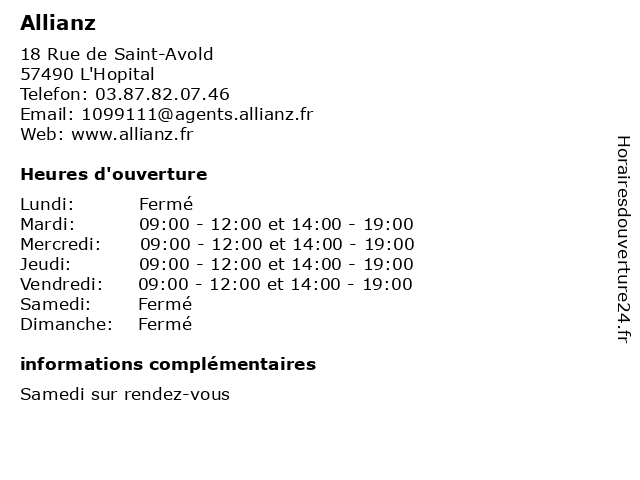 Allianz

18 Rue de Saint-Avold
57490 L'Hopital
Telefon: 03.87.82.07.46
Email: 1099111@agents.allianz.fr
Web: www.allianz.fr

Heures d'ouverture

| | |
|---|---|
| Lundi: | Fermé |
| Mardi: | 09:00 - 12:00 et 14:00 - 19:00 |
| Mercredi: | 09:00 - 12:00 et 14:00 - 19:00 |
| Jeudi: | 09:00 - 12:00 et 14:00 - 19:00 |
| Vendredi: | 09:00 - 12:00 et 14:00 - 19:00 |
| Samedi: | Fermé |
| Dimanche: | Fermé |

informations complémentaires

Samedi sur rendez-vous

Horairesdouverture24.fr